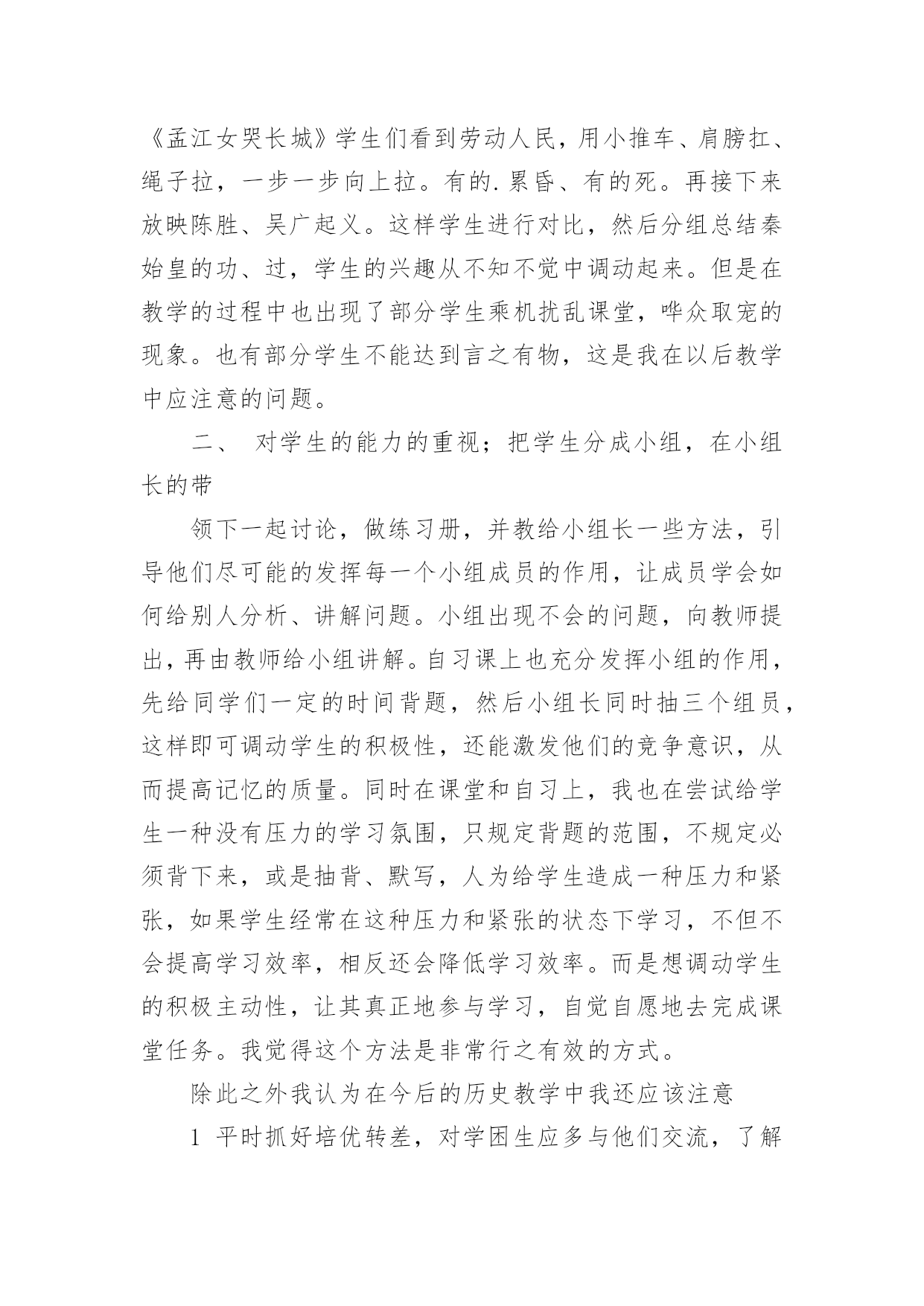 《孟江女哭长城》学生们看到劳动人民，用小推车、肩膀扛、绳子拉，一步一步向上拉。有的.累昏、有的死。再接下来放映陈胜、吴广起义。这样学生进行对比，然后分组总结秦始皇的功、过，学生的兴趣从不知不觉中调动起来。但是在教学的过程中也出现了部分学生乘机扰乱课堂，哗众取宠的现象。也有部分学生不能达到言之有物，这是我在以后教学中应注意的问题。

二、 对学生的能力的重视；把学生分成小组，在小组长的带

领下一起讨论，做练习册，并教给小组长一些方法，引导他们尽可能的发挥每一个小组成员的作用，让成员学会如何给别人分析、讲解问题。小组出现不会的问题，向教师提出，再由教师给小组讲解。自习课上也充分发挥小组的作用，先给同学们一定的时间背题，然后小组长同时抽三个组员，这样即可调动学生的积极性，还能激发他们的竞争意识，从而提高记忆的质量。同时在课堂和自习上，我也在尝试给学生一种没有压力的学习氛围，只规定背题的范围，不规定必须背下来，或是抽背、默写，人为给学生造成一种压力和紧张，如果学生经常在这种压力和紧张的状态下学习，不但不会提高学习效率，相反还会降低学习效率。而是想调动学生的积极主动性，让其真正地参与学习，自觉自愿地去完成课堂任务。我觉得这个方法是非常行之有效的方式。

除此之外我认为在今后的历史教学中我还应该注意

1 平时抓好培优转差，对学困生应多与他们交流，了解